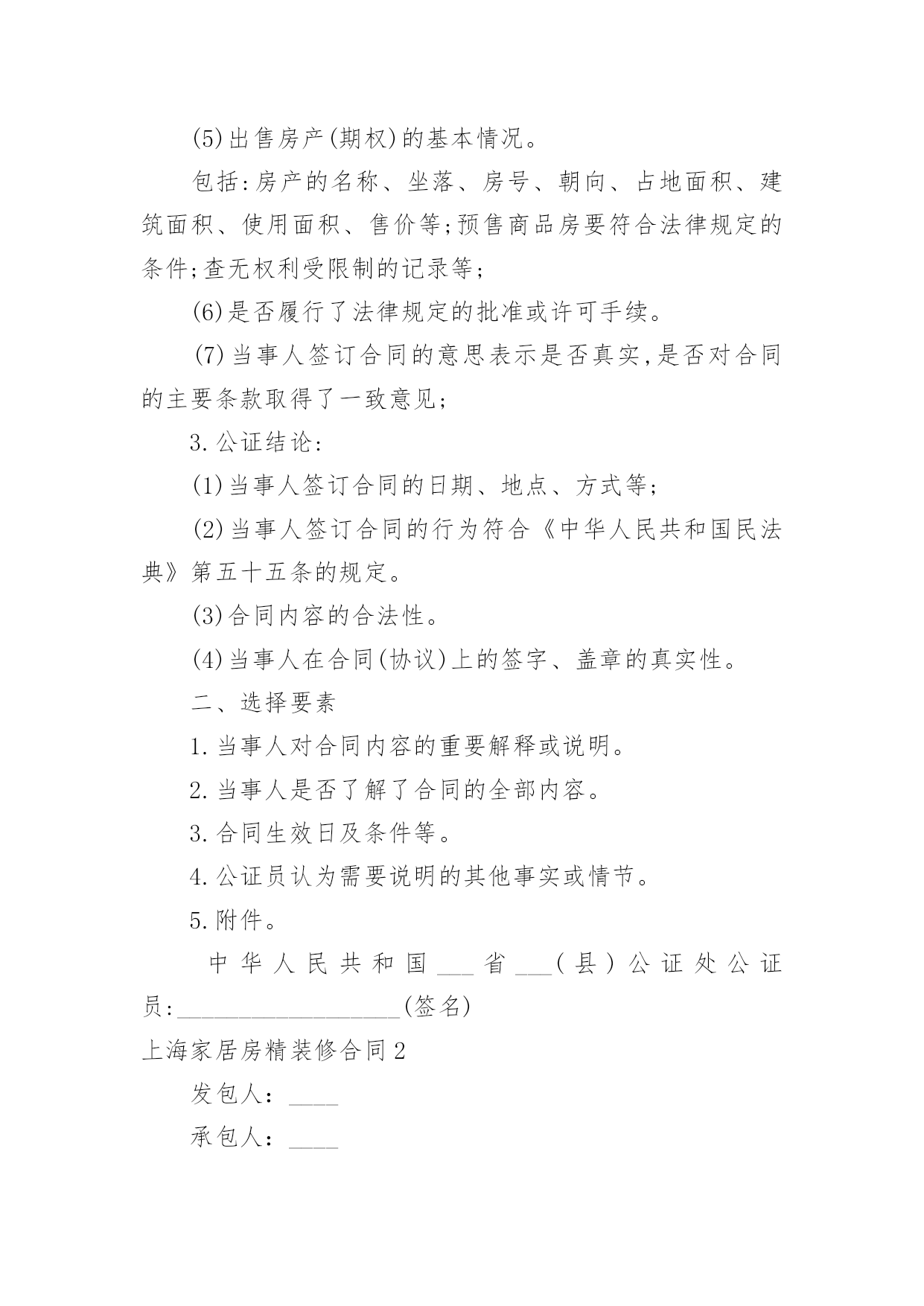 (5)出售房产(期权)的基本情况。

包括:房产的名称、坐落、房号、朝向、占地面积、建筑面积、使用面积、售价等;预售商品房要符合法律规定的条件;查无权利受限制的记录等;

(6)是否履行了法律规定的批准或许可手续。

(7)当事人签订合同的意思表示是否真实,是否对合同的主要条款取得了一致意见;

3.公证结论:

(1)当事人签订合同的日期、地点、方式等;

(2)当事人签订合同的行为符合《中华人民共和国民法典》第五十五条的规定。

(3)合同内容的合法性。

(4)当事人在合同(协议)上的签字、盖章的真实性。

二、选择要素

1.当事人对合同内容的重要解释或说明。

2.当事人是否了解了合同的全部内容。

3.合同生效日及条件等。

4.公证员认为需要说明的其他事实或情节。

5.附件。

中华人民共和国___省___(县)公证处公证员:__________________(签名)

上海家居房精装修合同2

发包人:____

承包人:____